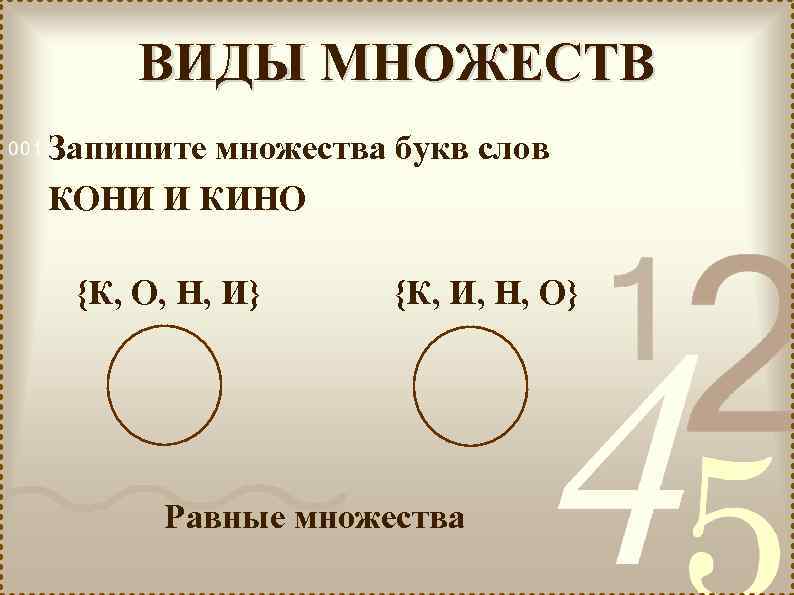 ВИДЫ МНОЖЕСТВ

001 Запишите множества букв слов КОНИ И КИНО

{К, О, Н, И}

{К, И, Н, О}

1 2 4 5

Равные множества